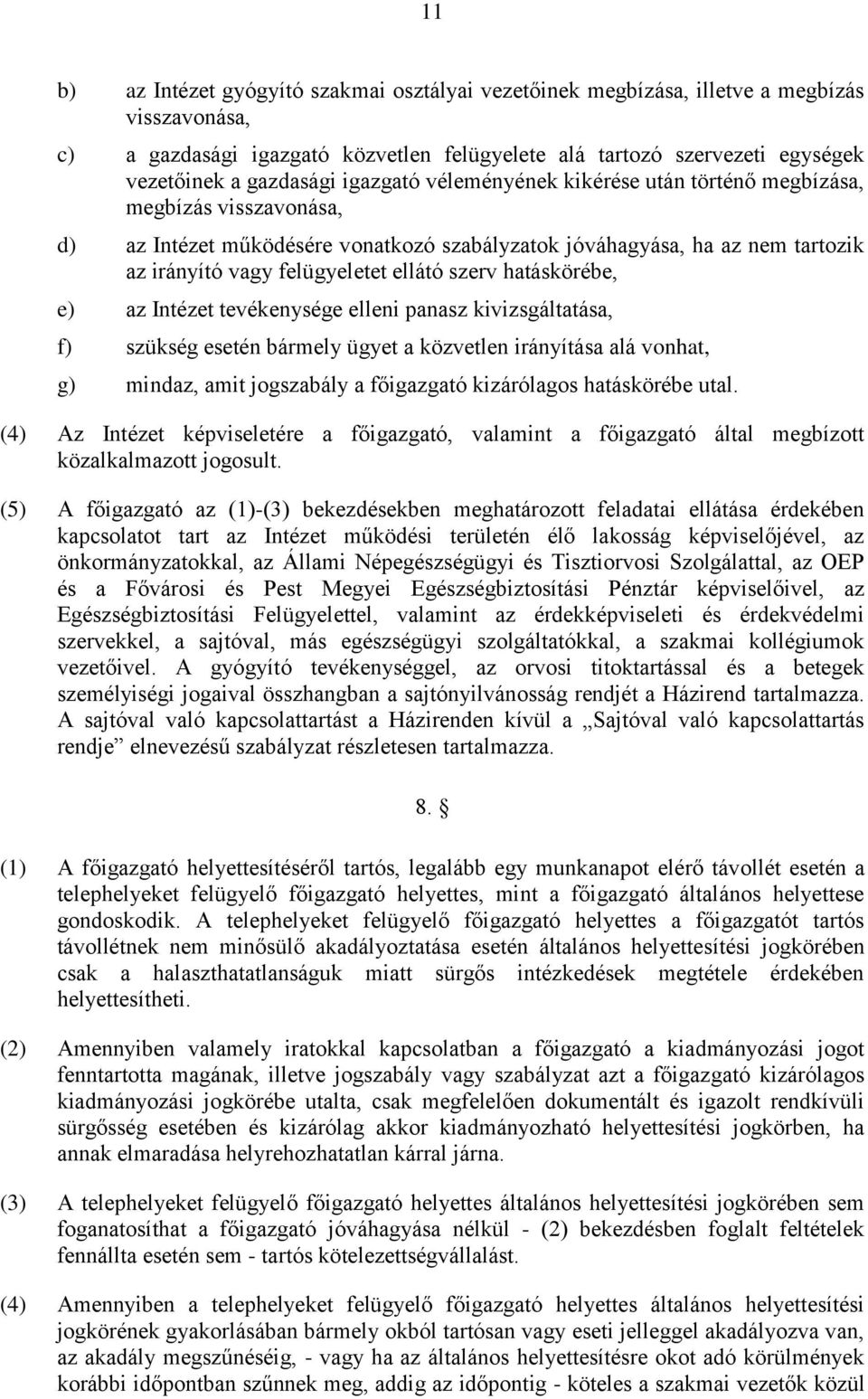 11

b) az Intézet gyógyító szakmai osztályai vezetőinek megbízása, illetve a megbízás visszavonása,

c) a gazdasági igazgató közvetlen felügyelete alá tartozó szervezeti egységek vezetőinek a gazdasági igazgató véleményének kikérése után történő megbízása, megbízás visszavonása,

d) az Intézet működésére vonatkozó szabályzatok jóváhagyása, ha az nem tartozik az irányító vagy felügyeletet ellátó szerv hatáskörébe,

e) az Intézet tevékenysége elleni panasz kivizsgáltatása,

f) szükség esetén bármely ügyet a közvetlen irányítása alá vonhat,

g) mindaz, amit jogszabály a főigazgató kizárólagos hatáskörébe utal.

(4) Az Intézet képviseletére a főigazgató, valamint a főigazgató által megbízott közalkalmazott jogosult.

(5) A főigazgató az (1)-(3) bekezdésekben meghatározott feladatai ellátása érdekében kapcsolatot tart az Intézet működési területén élő lakosság képviselőjével, az önkormányzatokkal, az Állami Népegészségügyi és Tisztiorvosi Szolgálattal, az OEP és a Fővárosi és Pest Megyei Egészségbiztosítási Pénztár képviselőivel, az Egészségbiztosítási Felügyelettel, valamint az érdekképviseleti és érdekvédelmi szervekkel, a sajtóval, más egészségügyi szolgáltatókkal, a szakmai kollégiumok vezetőivel. A gyógyító tevékenységgel, az orvosi titoktartással és a betegek személyiségi jogaival összhangban a sajtónyilvánosság rendjét a Házirend tartalmazza. A sajtóval való kapcsolattartást a Házirenden kívül a „Sajtóval való kapcsolattartás rendje” elnevezésű szabályzat részletesen tartalmazza.

8. §

(1) A főigazgató helyettesítéséről tartós, legalább egy munkanapot elérő távollét esetén a telephelyeket felügyelő főigazgató helyettes, mint a főigazgató általános helyettese gondoskodik. A telephelyeket felügyelő főigazgató helyettes a főigazgatót tartós távollétnek nem minősülő akadályoztatása esetén általános helyettesítési jogkörében csak a halaszthatatlanságuk miatt sürgős intézkedések megtétele érdekében helyettesítheti.

(2) Amennyiben valamely iratokkal kapcsolatban a főigazgató a kiadmányozási jogot fenntartotta magának, illetve jogszabály vagy szabályzat azt a főigazgató kizárólagos kiadmányozási jogkörébe utalta, csak megfelelően dokumentált és igazolt rendkívüli sürgősség esetében és kizárólag akkor kiadmányozható helyettesítési jogkörben, ha annak elmaradása helyrehozhatatlan kárral járna.

(3) A telephelyeket felügyelő főigazgató helyettes általános helyettesítési jogkörében sem foganatosíthat a főigazgató jóváhagyása nélkül - (2) bekezdésben foglalt feltételek fennállta esetén sem - tartós kötelezettségvállalást.

(4) Amennyiben a telephelyeket felügyelő főigazgató helyettes általános helyettesítési jogkörének gyakorlásában bármely okból tartósan vagy eseti jelleggel akadályozva van, az akadály megszűnéséig, - vagy ha az általános helyettesítésre okot adó körülmények korábbi időpontban szűnnek meg, addig az időpontig - köteles a szakmai vezetők közül